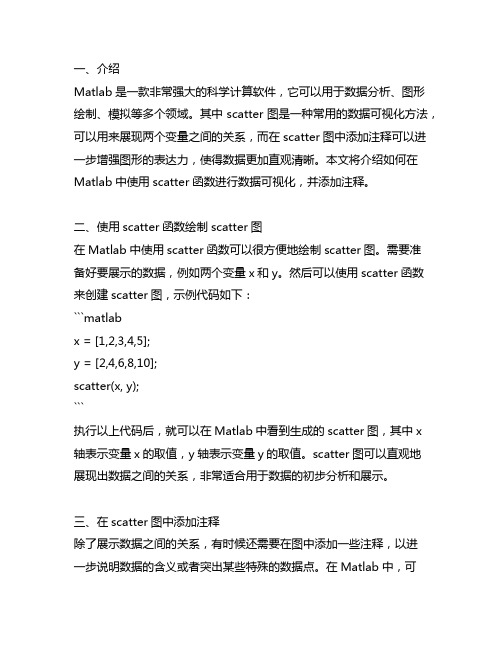 一、介绍
Matlab 是一款非常强大的科学计算软件，它可以用于数据分析、图形绘制、模拟等多个领域。其中 scatter 图是一种常用的数据可视化方法，可以用来展现两个变量之间的关系，而在 scatter 图中添加注释可以进一步增强图形的表达力，使得数据更加直观清晰。本文将介绍如何在 Matlab 中使用 scatter 函数进行数据可视化，并添加注释。

二、使用 scatter 函数绘制 scatter 图
在 Matlab 中使用 scatter 函数可以很方便地绘制 scatter 图。需要准备好要展示的数据，例如两个变量 x 和 y。然后可以使用 scatter 函数来创建 scatter 图，示例代码如下：
```matlab
x = [1,2,3,4,5];
y = [2,4,6,8,10];
scatter(x, y);
```
执行以上代码后，就可以在 Matlab 中看到生成的 scatter 图，其中 x 轴表示变量 x 的取值，y 轴表示变量 y 的取值。scatter 图可以直观地展现出数据之间的关系，非常适合用于数据的初步分析和展示。

三、在 scatter 图中添加注释
除了展示数据之间的关系，有时候还需要在图中添加一些注释，以进一步说明数据的含义或者突出某些特殊的数据点。在 Matlab 中，可